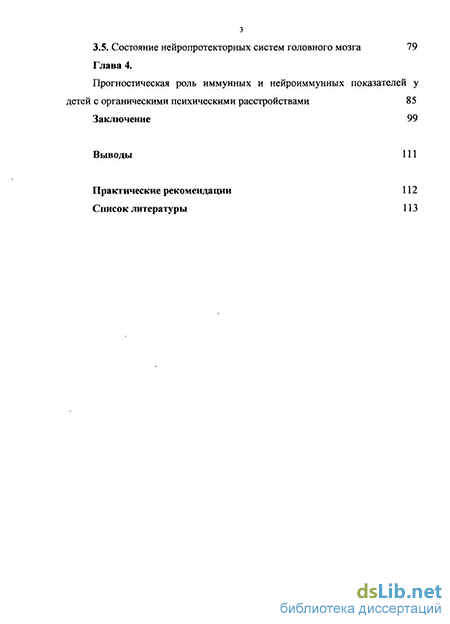 3

3.5. Состояние нейропротекторных систем головного мозга 79

Глава 4.

Прогностическая роль иммунных и нейроиммунных показателей у детей с органическими психическими расстройствами 85

Заключение 99

Выводы 111

Практические рекомендации 112

Список литературы 113

dsLib.net
библиотека диссертаций